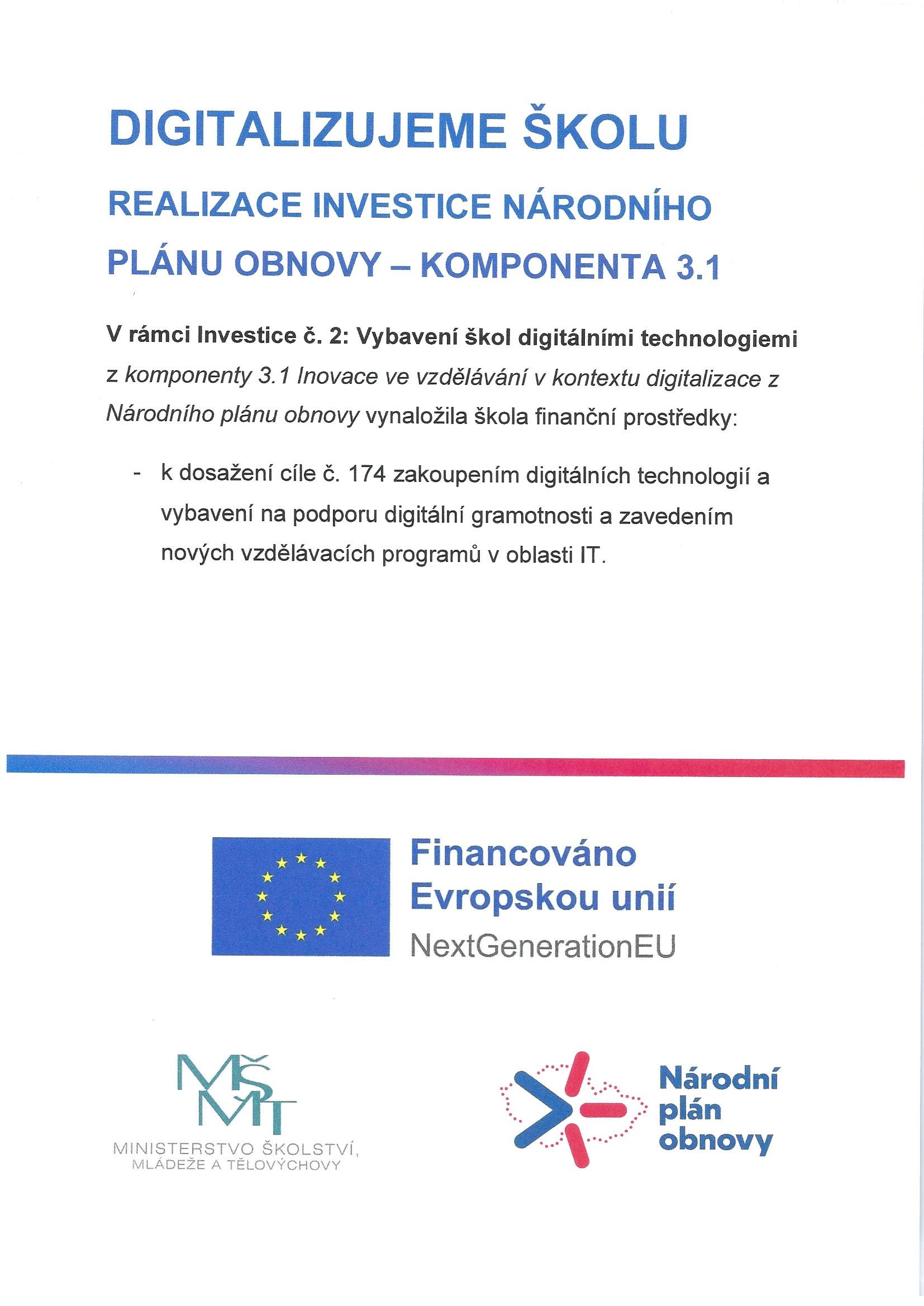 DIGITALIZUJEME ŠKOLU

REALIZACE INVESTICE NÁRODNÍHO PLÁNU OBNOVY – KOMPONENTA 3.1

V rámci Investice č. 2: Vybavení škol digitálními technologiemi z komponenty 3.1 Inovace ve vzdělávání v kontextu digitalizace z Národního plánu obnovy vynaložila škola finanční prostředky:

- k dosažení cíle č. 174 zakoupením digitálních technologií a vybavení na podporu digitální gramotnosti a zavedením nových vzdělávacích programů v oblasti IT.

Financováno Evropskou unií
NextGenerationEU

MŠMT
MINISTERSTVO ŠKOLSTVÍ, MLÁDEŽE A TĚLOVÝCHOVY

Národní plán obnovy